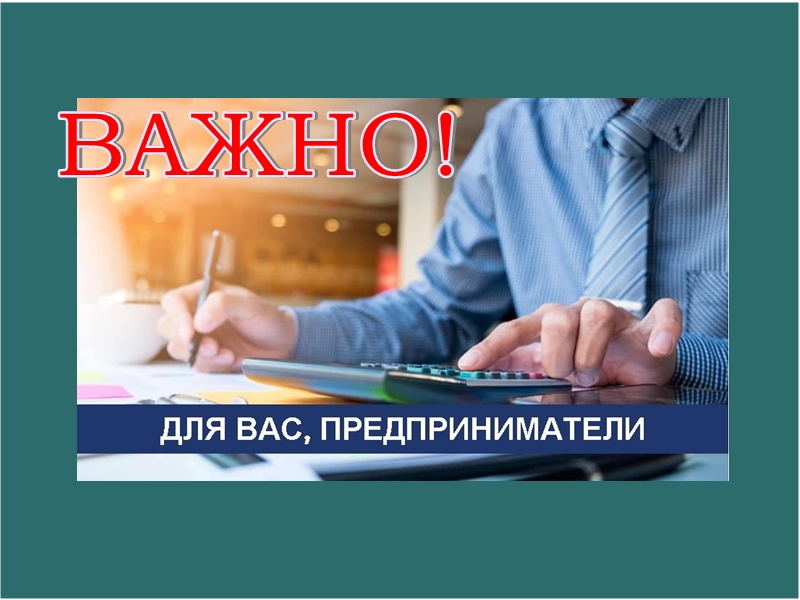 ВАЖНО!

ДЛЯ ВАС, ПРЕДПРИНИМАТЕЛИ